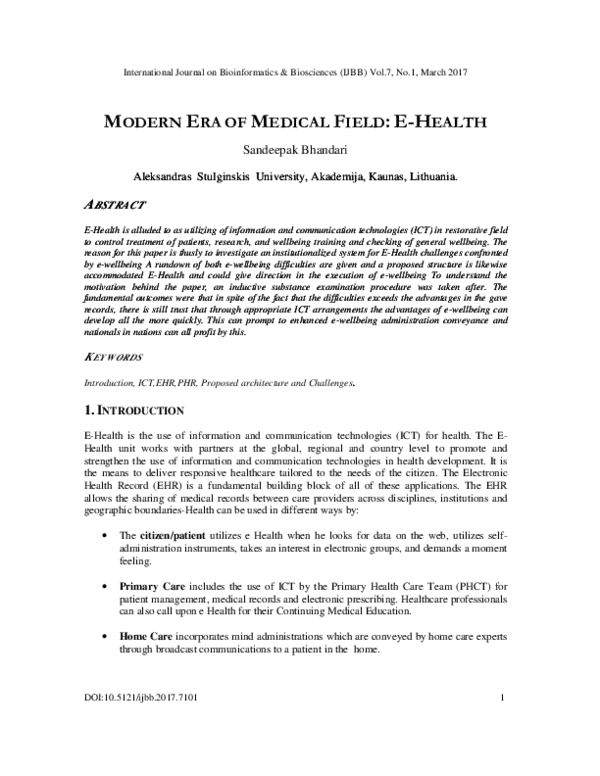 International Journal on Bioinformatics & Biosciences (IJBB) Vol.7, No.1, March 2017

MODERN ERA OF MEDICAL FIELD: E-HEALTH

Sandeepak Bhandari

Aleksandras Stulginskis University, Akademija, Kaunas, Lithuania.

ABSTRACT

E-Health is alluded to as utilizing of information and communication technologies (ICT) in restorative field to control treatment of patients, research, and wellbeing training and checking of general wellbeing. The reason for this paper is thusly to investigate an institutionalized system for E-Health challenges confronted by e-wellbeing A rundown of both e-wellbeing difficulties are given and a proposed structure is likewise accommodated E-Health and could give direction in the execution of e-wellbeing To understand the motivation behind the paper, an inductive substance examination procedure was taken after. The fundamental outcomes were that in spite of the fact that the difficulties exceeds the advantages in the gave records, there is still trust that through appropriate ICT arrangements the advantages of e-wellbeing can develop all the more quickly. This can prompt to enhanced e-wellbeing administration conveyance and nationals in nations can all profit by this.

KEYWORDS

Introduction, ICT, EHR, PHR, Proposed architecture and Challenges.

1. INTRODUCTION

E-Health is the use of information and communication technologies (ICT) for health. The E-Health unit works with partners at the global, regional and country level to promote and strengthen the use of information and communication technologies in health development. It is the means to deliver responsive healthcare tailored to the needs of the citizen. The Electronic Health Record (EHR) is a fundamental building block of all of these applications. The EHR allows the sharing of medical records between care providers across disciplines, institutions and geographic boundaries-Health can be used in different ways by:

• The citizen/patient utilizes e Health when he looks for data on the web, utilizes self-administration instruments, takes an interest in electronic groups, and demands a moment feeling.

• Primary Care includes the use of ICT by the Primary Health Care Team (PHCT) for patient management, medical records and electronic prescribing. Healthcare professionals can also call upon e Health for their Continuing Medical Education.

• Home Care incorporates mind administrations which are conveyed by home care experts through broadcast communications to a patient in the home.

DOI:10.5121/ijbb.2017.7101

1